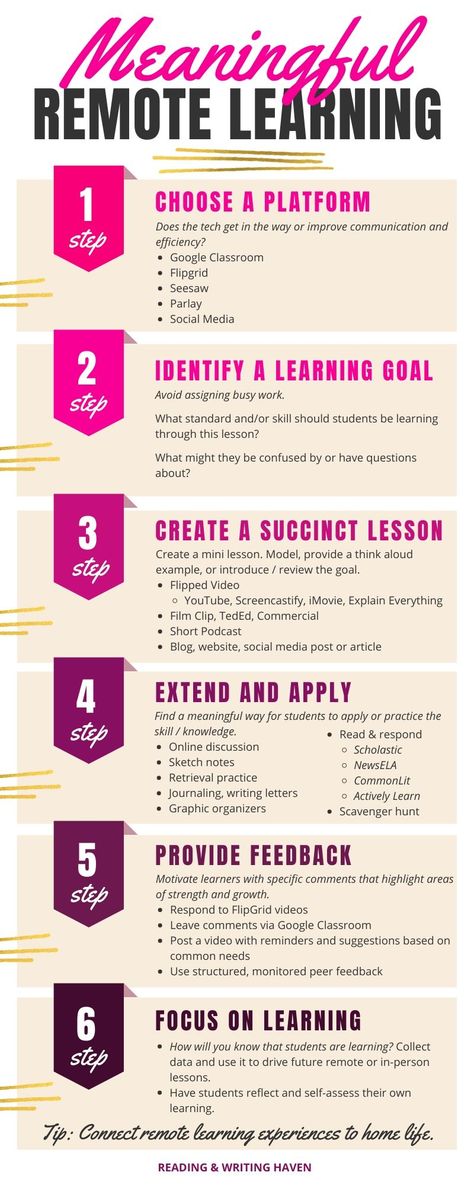 Meaningful
REMOTE LEARNING

1 step
CHOOSE A PLATFORM
Does the tech get in the way or improve communication and efficiency?
- Google Classroom
- Flipgrid
- Seesaw
- Parlay
- Social Media

2 step
IDENTIFY A LEARNING GOAL
Avoid assigning busy work.

What standard and/or skill should students be learning through this lesson?

What might they be confused by or have questions about?

3 step
CREATE A SUCCINCT LESSON
Create a mini lesson. Model, provide a think aloud example, or introduce / review the goal.
- Flipped Video
  - YouTube, Screencastify, iMovie, Explain Everything
- Film Clip, TedEd, Commercial
- Short Podcast
- Blog, website, social media post or article

4 step
EXTEND AND APPLY
Find a meaningful way for students to apply or practice the skill / knowledge.
- Online discussion
- Sketch notes
- Retrieval practice
- Journaling, writing letters
- Graphic organizers

- Read & respond
  - Scholastic
  - NewsELA
  - CommonLit
  - Actively Learn
- Scavenger hunt

5 step
PROVIDE FEEDBACK
Motivate learners with specific comments that highlight areas of strength and growth.
- Respond to FlipGrid videos
- Leave comments via Google Classroom
- Post a video with reminders and suggestions based on common needs
- Use structured, monitored peer feedback

6 step
FOCUS ON LEARNING
- How will you know that students are learning? Collect data and use it to drive future remote or in-person lessons.
- Have students reflect and self-assess their own learning.

Tip: Connect remote learning experiences to home life.

READING & WRITING HAVEN